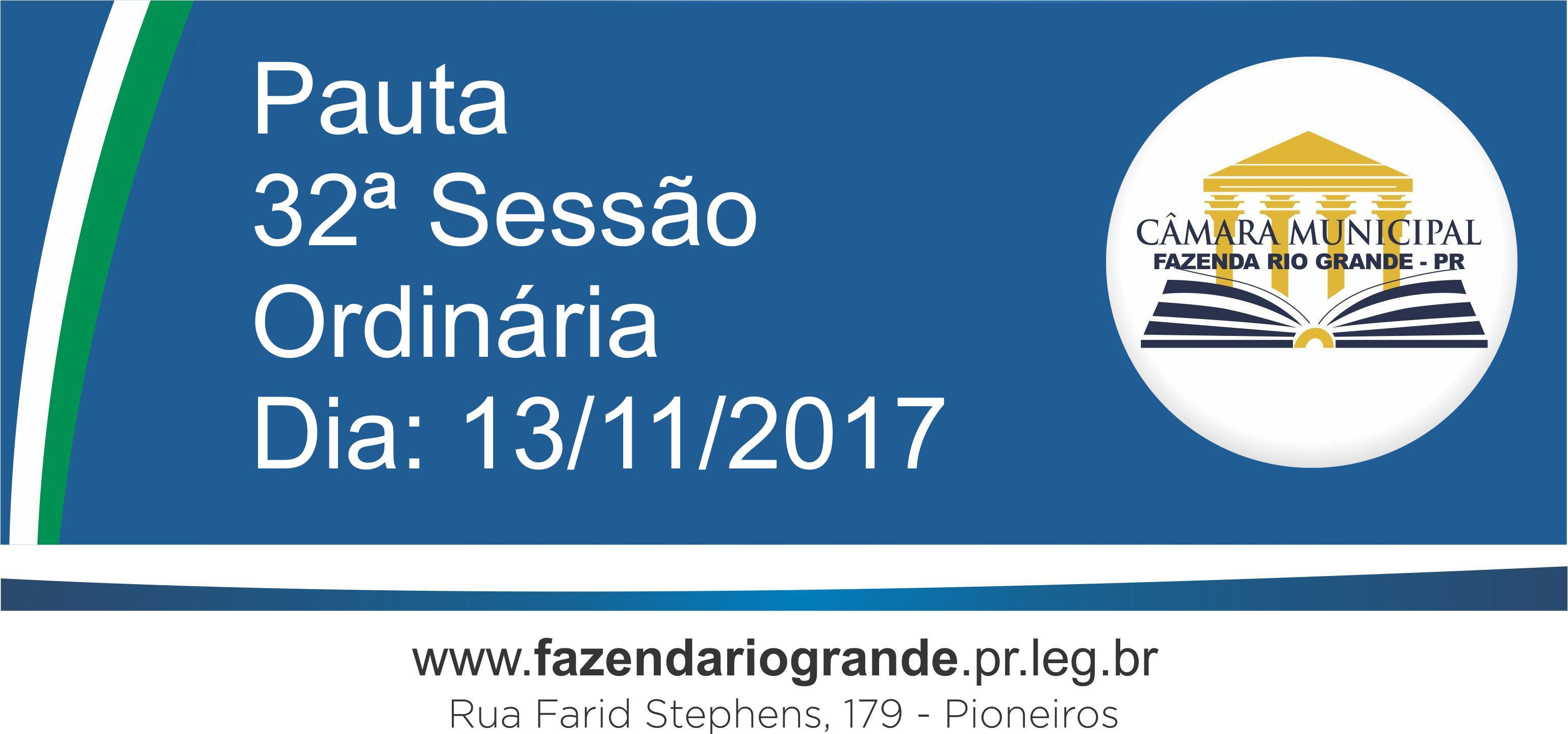 Pauta
32ª Sessão
Ordinária
Dia: 13/11/2017

CÂMARA MUNICIPAL
FAZENDA RIO GRANDE - PR

www.fazendariogrande.pr.leg.br
Rua Farid Stephens, 179 - Pioneiros